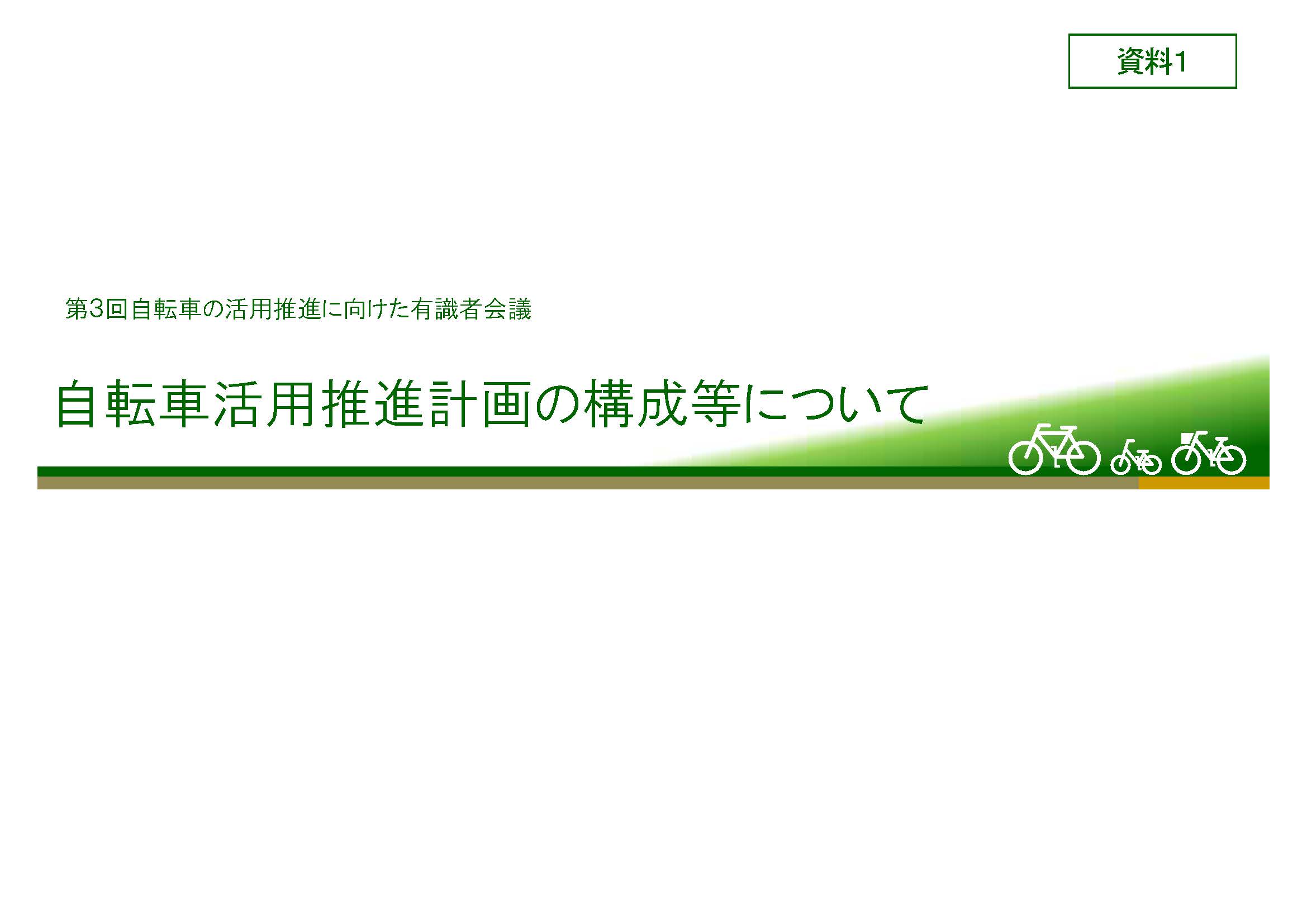 資料1

第3回自転車の活用推進に向けた有識者会議

自転車活用推進計画の構成等について